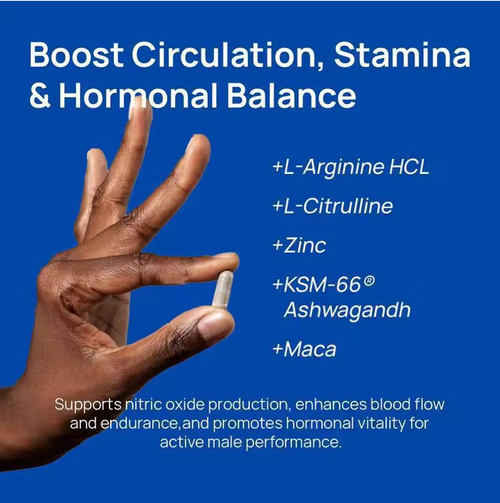 Boost Circulation, Stamina & Hormonal Balance

+L-Arginine HCL

+L-Citrulline

+Zinc

+KSM-66® Ashwagandh

+Maca

Supports nitric oxide production, enhances blood flow and endurance,and promotes hormonal vitality for active male performance.